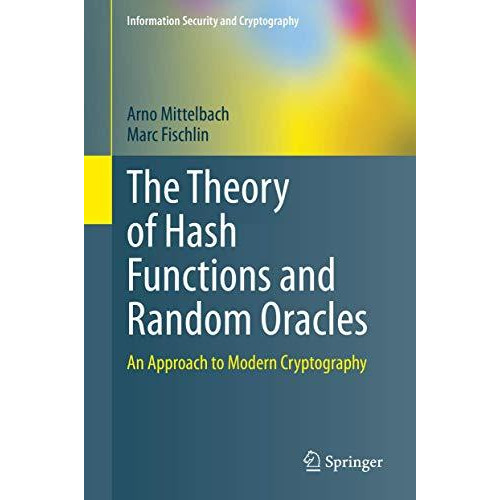 Information Security and Cryptography

Arno Mittelbach
Marc Fischlin

The Theory of Hash Functions and Random Oracles

An Approach to Modern Cryptography

Springer